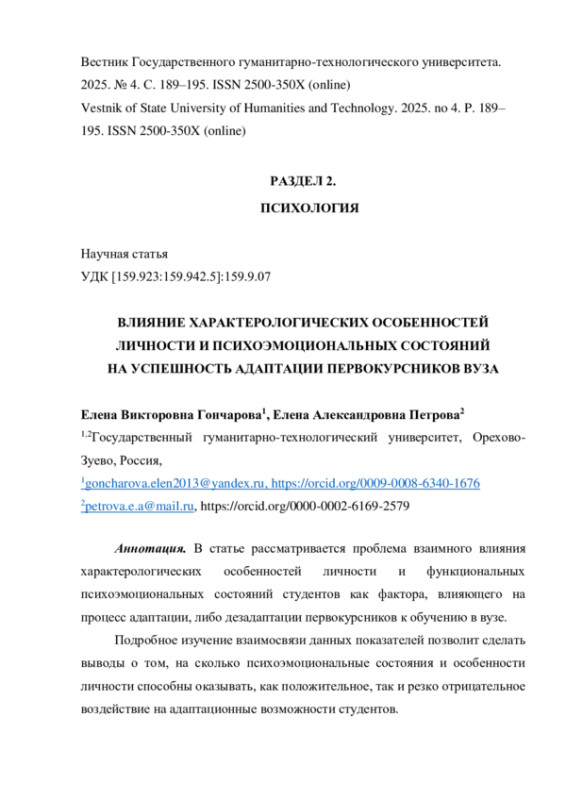 Вестник Государственного гуманитарно-технологического университета. 2025. № 4. С. 189–195. ISSN 2500-350X (online)
Vestnik of State University of Humanities and Technology. 2025. no 4. P. 189–195. ISSN 2500-350X (online)

РАЗДЕЛ 2.
ПСИХОЛОГИЯ

Научная статья
УДК [159.923:159.942.5]:159.9.07

ВЛИЯНИЕ ХАРАКТЕРОЛОГИЧЕСКИХ ОСОБЕННОСТЕЙ ЛИЧНОСТИ И ПСИХОЭМОЦИОНАЛЬНЫХ СОСТОЯНИЙ НА УСПЕШНОСТЬ АДАПТАЦИИ ПЕРВОКУРСНИКОВ ВУЗА

Елена Викторовна Гончарова$^1$, Елена Александровна Петрова$^2$
$^{1,2}$Государственный гуманитарно-технологический университет, Орехово-Зуево, Россия,
$^1$goncharova.elen2013@yandex.ru, https://orcid.org/0009-0008-6340-1676
$^2$petrova.e.a@mail.ru, https://orcid.org/0000-0002-6169-2579

Аннотация. В статье рассматривается проблема взаимного влияния характерологических особенностей личности и функциональных психоэмоциональных состояний студентов как фактора, влияющего на процесс адаптации, либо дезадаптации первокурсников к обучению в вузе.

Подробное изучение взаимосвязи данных показателей позволит сделать выводы о том, на сколько психоэмоциональные состояния и особенности личности способны оказывать, как положительное, так и резко отрицательное воздействие на адаптационные возможности студентов.